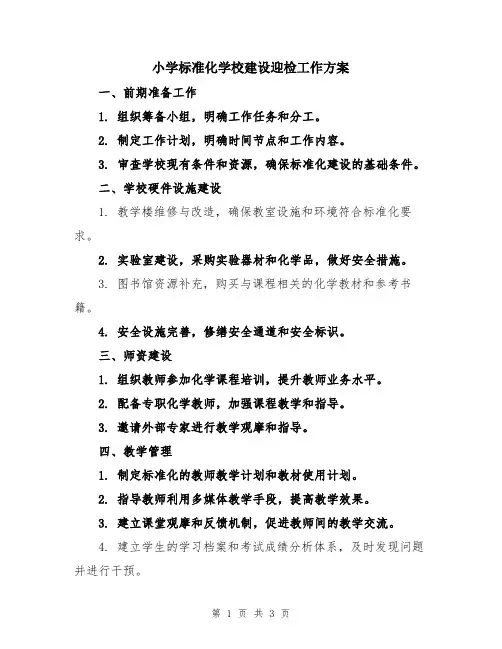 小学标准化学校建设迎检工作方案

一、前期准备工作

1. 组织筹备小组，明确工作任务和分工。

2. 制定工作计划，明确时间节点和工作内容。

3. 审查学校现有条件和资源，确保标准化建设的基础条件。

二、学校硬件设施建设

1. 教学楼维修与改造，确保教室设施和环境符合标准化要求。

2. 实验室建设，采购实验器材和化学品，做好安全措施。

3. 图书馆资源补充，购买与课程相关的化学教材和参考书籍。

4. 安全设施完善，修缮安全通道和安全标识。

三、师资建设

1. 组织教师参加化学课程培训，提升教师业务水平。

2. 配备专职化学教师，加强课程教学和指导。

3. 邀请外部专家进行教学观摩和指导。

四、教学管理

1. 制定标准化的教师教学计划和教材使用计划。

2. 指导教师利用多媒体教学手段，提高教学效果。

3. 建立课堂观摩和反馈机制，促进教师间的教学交流。

4. 建立学生的学习档案和考试成绩分析体系，及时发现问题并进行干预。

第 1 页 共 3 页